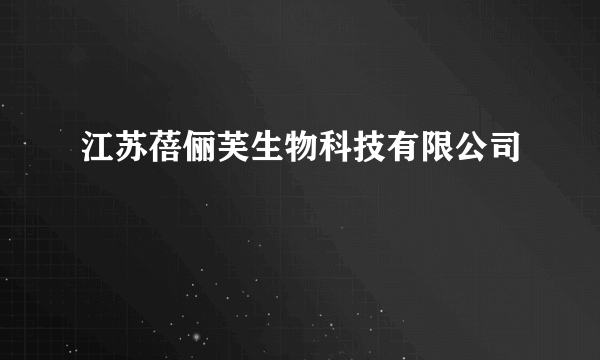 江苏蓓俪芙生物科技有限公司